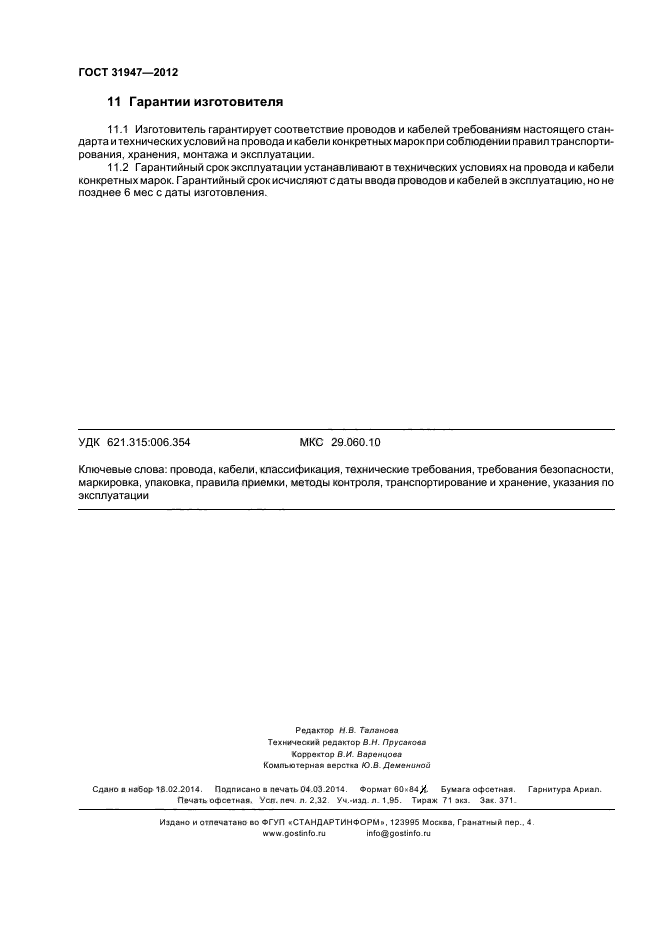 ГОСТ 31947—2012

11 Гарантии изготовителя

11.1 Изготовитель гарантирует соответствие проводов и кабелей требованиям настоящего стандарта и технических условий на провода и кабели конкретных марок при соблюдении правил транспортирования, хранения, монтажа и эксплуатации.

11.2 Гарантийный срок эксплуатации устанавливают в технических условиях на провода и кабели конкретных марок. Гарантийный срок исчисляют с даты ввода проводов и кабелей в эксплуатацию, но не позднее 6 мес с даты изготовления.

УДК 621.315:006.354 МКС 29.060.10

Ключевые слова: провода, кабели, классификация, технические требования, требования безопасности, маркировка, упаковка, правила приемки, методы контроля, транспортирование и хранение, указания по эксплуатации

Редактор Н.В. Таланова
Технический редактор В.Н. Прусакова
Корректор В.И. Варенцова
Компьютерная верстка Ю.В. Демениной

Сдано в набор 18.02.2014. Подписано в печать 04.03.2014. Формат $60 \times 84 \frac{1}{8}$. Бумага офсетная. Гарнитура Ариал. Печать офсетная. Усл. печ. л. 2,32. Уч.-изд. л. 1,95. Тираж 71 экз. Зак. 371.

Издано и отпечатано во ФГУП «СТАНДАРТИНФОРМ», 123995 Москва, Гранатный пер., 4.
www.gostinfo.ru info@gostinfo.ru